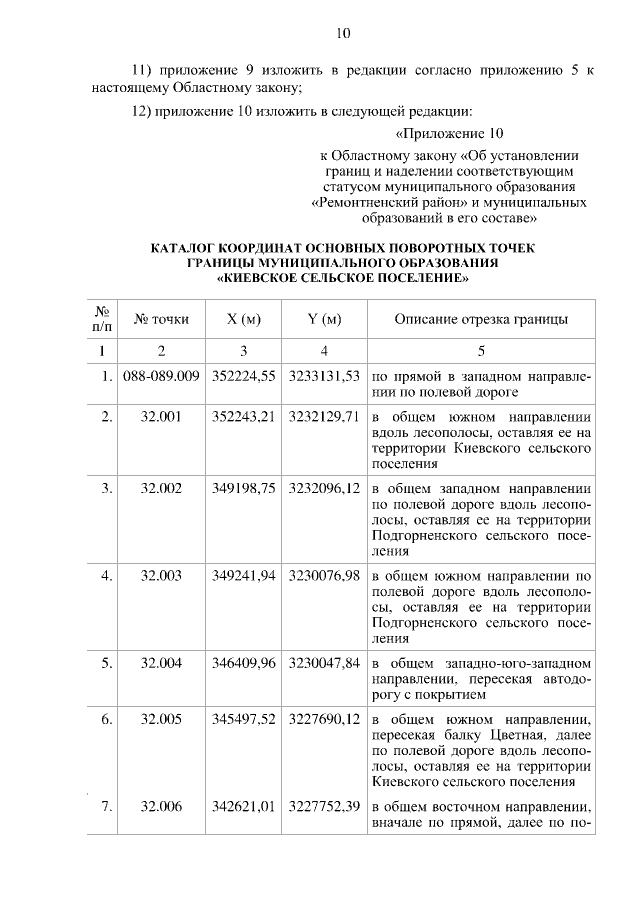 10

11) приложение 9 изложить в редакции согласно приложению 5 к настоящему Областному закону;

12) приложение 10 изложить в следующей редакции:

«Приложение 10

к Областному закону «Об установлении границ и наделении соответствующим статусом муниципального образования «Ремонтненский район» и муниципальных образований в его составе»

КАТАЛОГ КООРДИНАТ ОСНОВНЫХ ПОВОРОТНЫХ ТОЧЕК ГРАНИЦЫ МУНИЦИПАЛЬНОГО ОБРАЗОВАНИЯ «КИЕВСКОЕ СЕЛЬСКОЕ ПОСЕЛЕНИЕ»

| № п/п | № точки | X (м) | Y (м) | Описание отрезка границы |
|---|---|---|---|---|
| 1 | 2 | 3 | 4 | 5 |
| 1. | 088-089.009 | 352224,55 | 3233131,53 | по прямой в западном направлении по полевой дороге |
| 2. | 32.001 | 352243,21 | 3232129,71 | в общем южном направлении вдоль лесополосы, оставляя ее на территории Киевского сельского поселения |
| 3. | 32.002 | 349198,75 | 3232096,12 | в общем западном направлении по полевой дороге вдоль лесополосы, оставляя ее на территории Подгорненского сельского поселения |
| 4. | 32.003 | 349241,94 | 3230076,98 | в общем южном направлении по полевой дороге вдоль лесополосы, оставляя ее на территории Подгорненского сельского поселения |
| 5. | 32.004 | 346409,96 | 3230047,84 | в общем западно-юго-западном направлении, пересекая автодорогу с покрытием |
| 6. | 32.005 | 345497,52 | 3227690,12 | в общем южном направлении, пересекая балку Цветная, далее по полевой дороге вдоль лесополосы, оставляя ее на территории Киевского сельского поселения |
| 7. | 32.006 | 342621,01 | 3227752,39 | в общем восточном направлении, вначале по прямой, далее по по- |